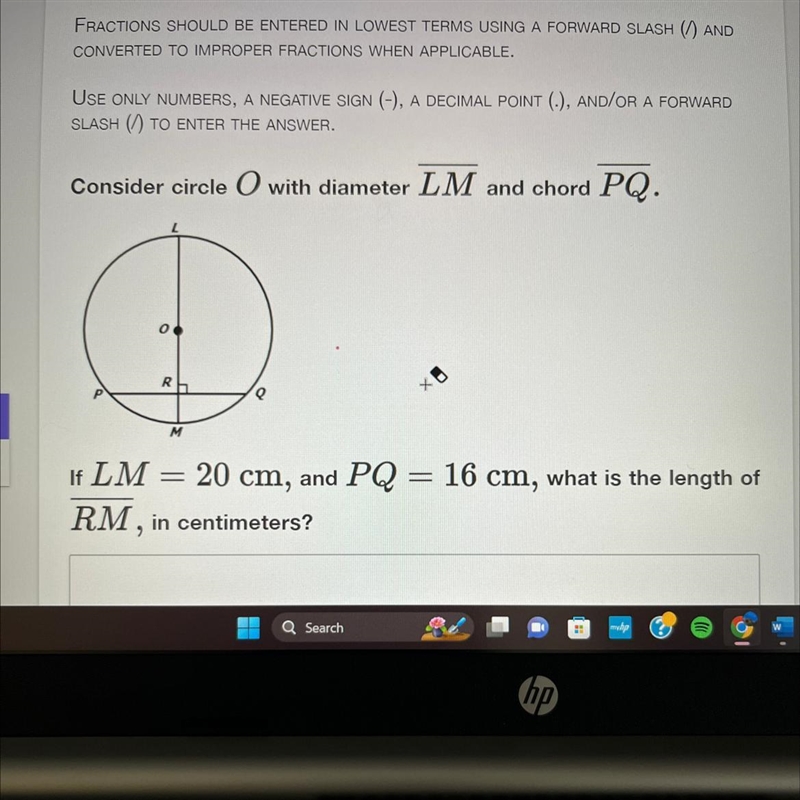 FRACTIONS SHOULD BE ENTERED IN LOWEST TERMS USING A FORWARD SLASH (/) AND CONVERTED TO IMPROPER FRACTIONS WHEN APPLICABLE.

USE ONLY NUMBERS, A NEGATIVE SIGN (-), A DECIMAL POINT (.), AND/OR A FORWARD SLASH (/) TO ENTER THE ANSWER.

Consider circle $O$ with diameter $\overline{LM}$ and chord $\overline{PQ}$.

L
O
R
P
Q
M

If $LM = 20$ cm, and $PQ = 16$ cm, what is the length of $\overline{RM}$, in centimeters?

Search

hp